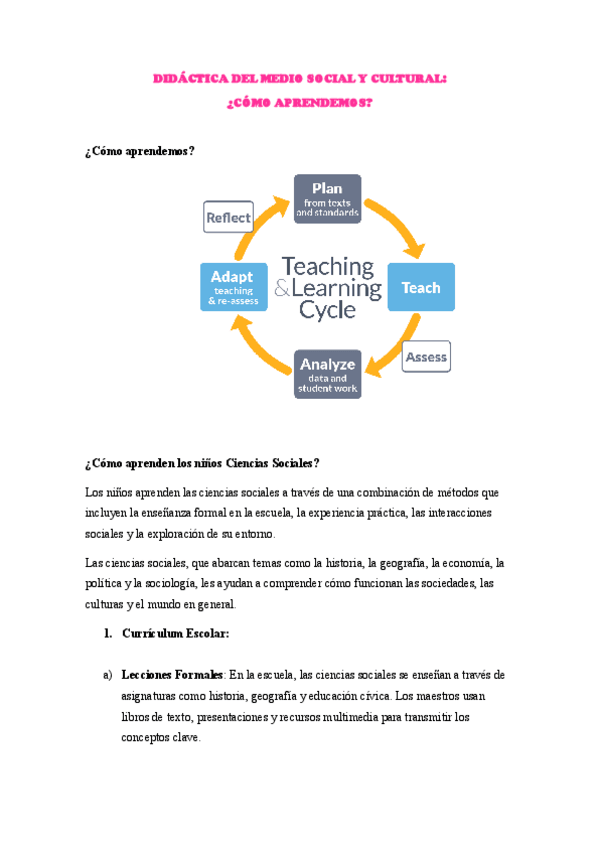 DIDÁCTICA DEL MEDIO SOCIAL Y CULTURAL:

¿CÓMO APRENDEMOS?

¿Cómo aprendemos?

Plan
from texts and standards

Teach

Assess

Analyze
data and student work

Adapt
teaching & re-assess

Reflect

Teaching & Learning Cycle

¿Cómo aprenden los niños Ciencias Sociales?

Los niños aprenden las ciencias sociales a través de una combinación de métodos que incluyen la enseñanza formal en la escuela, la experiencia práctica, las interacciones sociales y la exploración de su entorno.

Las ciencias sociales, que abarcan temas como la historia, la geografía, la economía, la política y la sociología, les ayudan a comprender cómo funcionan las sociedades, las culturas y el mundo en general.

1. Currículum Escolar:

a) Lecciones Formales: En la escuela, las ciencias sociales se enseñan a través de asignaturas como historia, geografía y educación cívica. Los maestros usan libros de texto, presentaciones y recursos multimedia para transmitir los conceptos clave.